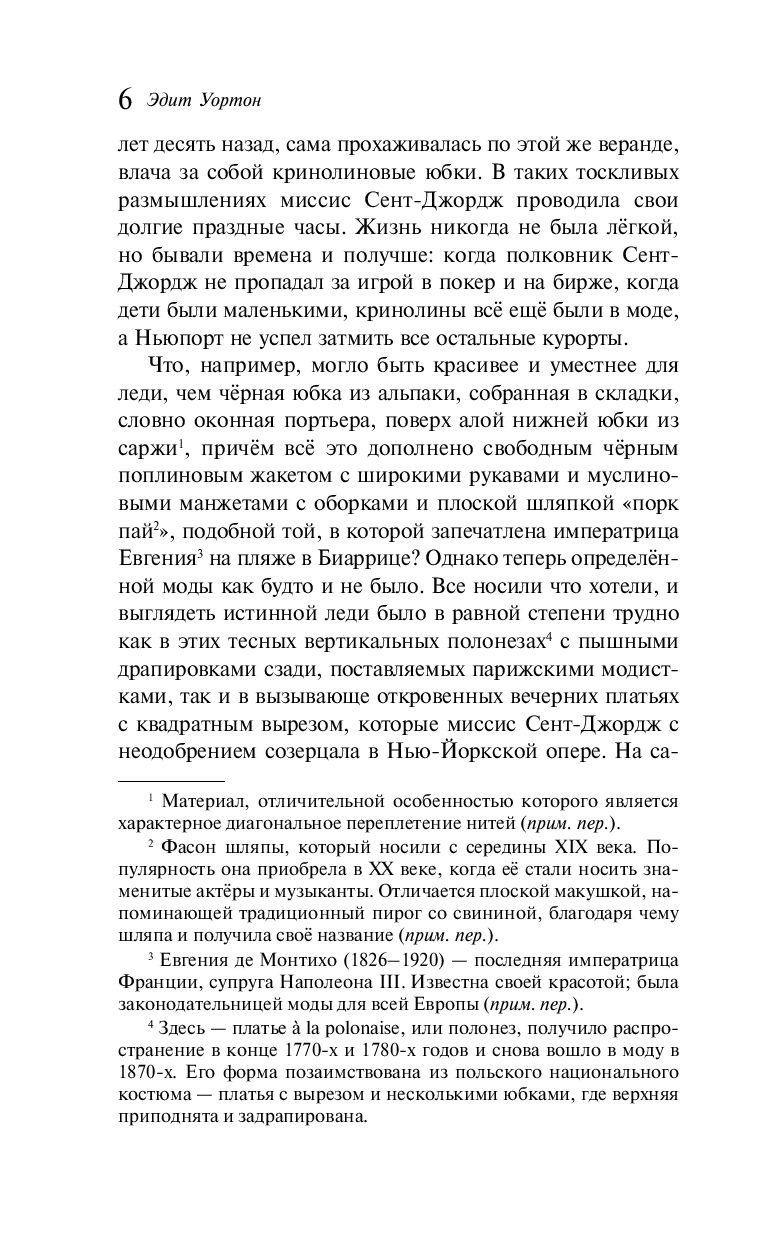 6 Эдит Уортон

лет десять назад, сама прохаживалась по этой же веранде, влача за собой кринолиновые юбки. В таких тоскливых размышлениях миссис Сент-Джордж проводила свои долгие праздные часы. Жизнь никогда не была лёгкой, но бывали времена и получше: когда полковник Сент-Джордж не пропадал за игрой в покер и на бирже, когда дети были маленькими, кринолины всё ещё были в моде, а Ньюпорт не успел затмить все остальные курорты.

Что, например, могло быть красивее и уместнее для леди, чем чёрная юбка из альпаки, собранная в складки, словно оконная портьера, поверх алой нижней юбки из саржи$^1$, причём всё это дополнено свободным чёрным поплиновым жакетом с широкими рукавами и муслиновыми манжетами с оборками и плоской шляпкой «порк пай$^2$», подобной той, в которой запечатлена императрица Евгения$^3$ на пляже в Биаррице? Однако теперь определённой моды как будто и не было. Все носили что хотели, и выглядеть истинной леди было в равной степени трудно как в этих тесных вертикальных полонезах$^4$ с пышными драпировками сзади, поставляемых парижскими модистками, так и в вызывающе откровенных вечерних платьях с квадратным вырезом, которые миссис Сент-Джордж с неодобрением созерцала в Нью-Йоркской опере. На са-

$^1$ Материал, отличительной особенностью которого является характерное диагональное переплетение нитей (прим. пер.).

$^2$ Фасон шляпы, который носили с середины XIX века. Популярность она приобрела в XX веке, когда её стали носить знаменитые актёры и музыканты. Отличается плоской макушкой, напоминающей традиционный пирог со свининой, благодаря чему шляпа и получила своё название (прим. пер.).

$^3$ Евгения де Монтихо (1826–1920) — последняя императрица Франции, супруга Наполеона III. Известна своей красотой; была законодательницей моды для всей Европы (прим. пер.).

$^4$ Здесь — платье à la polonaise, или полонез, получило распространение в конце 1770-х и 1780-х годов и снова вошло в моду в 1870-х. Его форма позаимствована из польского национального костюма — платья с вырезом и несколькими юбками, где верхняя приподнята и задрапирована.